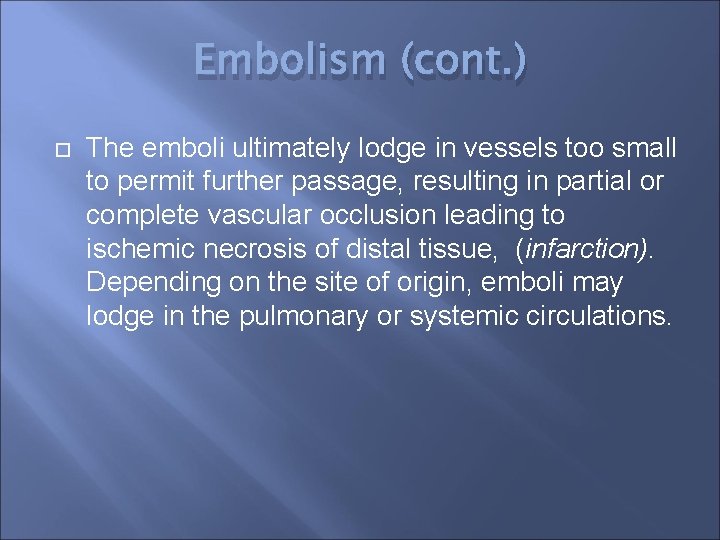 Embolism (cont.)

The emboli ultimately lodge in vessels too small to permit further passage, resulting in partial or complete vascular occlusion leading to ischemic necrosis of distal tissue,  (infarction). Depending on the site of origin, emboli may lodge in the pulmonary or systemic circulations.